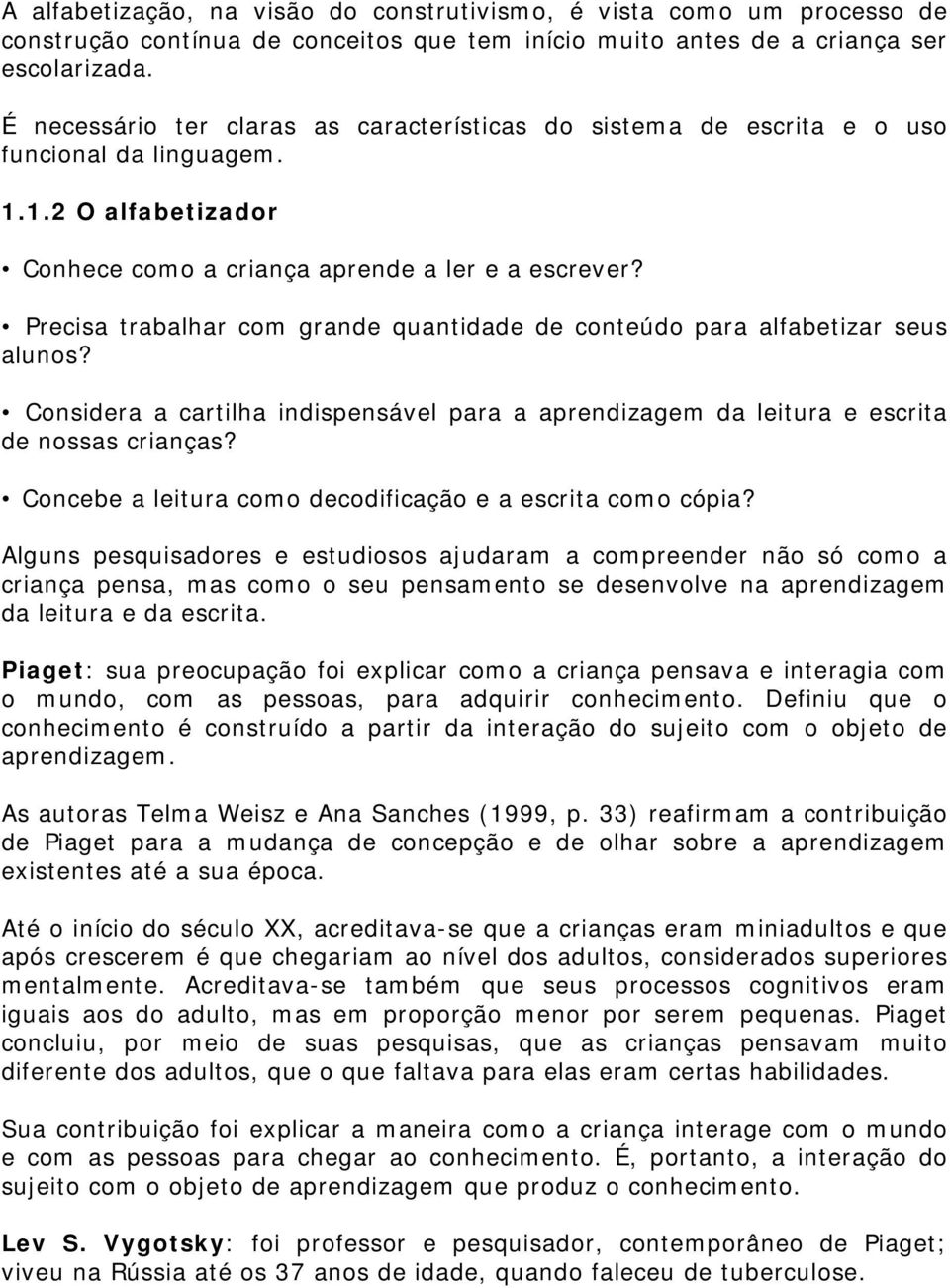 A alfabetização, na visão do construtivismo, é vista como um processo de construção contínua de conceitos que tem início muito antes de a criança ser escolarizada.

É necessário ter claras as características do sistema de escrita e o uso funcional da linguagem.

1.1.2 O alfabetizador

• Conhece como a criança aprende a ler e a escrever?

• Precisa trabalhar com grande quantidade de conteúdo para alfabetizar seus alunos?

• Considera a cartilha indispensável para a aprendizagem da leitura e escrita de nossas crianças?

• Concebe a leitura como decodificação e a escrita como cópia?

Alguns pesquisadores e estudiosos ajudaram a compreender não só como a criança pensa, mas como o seu pensamento se desenvolve na aprendizagem da leitura e da escrita.

Piaget: sua preocupação foi explicar como a criança pensava e interagia com o mundo, com as pessoas, para adquirir conhecimento. Definiu que o conhecimento é construído a partir da interação do sujeito com o objeto de aprendizagem.

As autoras Telma Weisz e Ana Sanches (1999, p. 33) reafirmam a contribuição de Piaget para a mudança de concepção e de olhar sobre a aprendizagem existentes até a sua época.

Até o início do século XX, acreditava-se que a crianças eram miniadultos e que após crescerem é que chegariam ao nível dos adultos, considerados superiores mentalmente. Acreditava-se também que seus processos cognitivos eram iguais aos do adulto, mas em proporção menor por serem pequenas. Piaget concluiu, por meio de suas pesquisas, que as crianças pensavam muito diferente dos adultos, que o que faltava para elas eram certas habilidades.

Sua contribuição foi explicar a maneira como a criança interage com o mundo e com as pessoas para chegar ao conhecimento. É, portanto, a interação do sujeito com o objeto de aprendizagem que produz o conhecimento.

Lev S. Vygotsky: foi professor e pesquisador, contemporâneo de Piaget; viveu na Rússia até os 37 anos de idade, quando faleceu de tuberculose.